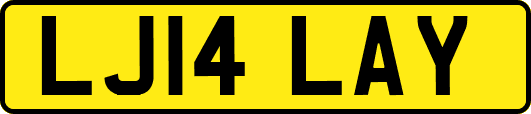 LJ14 LAY